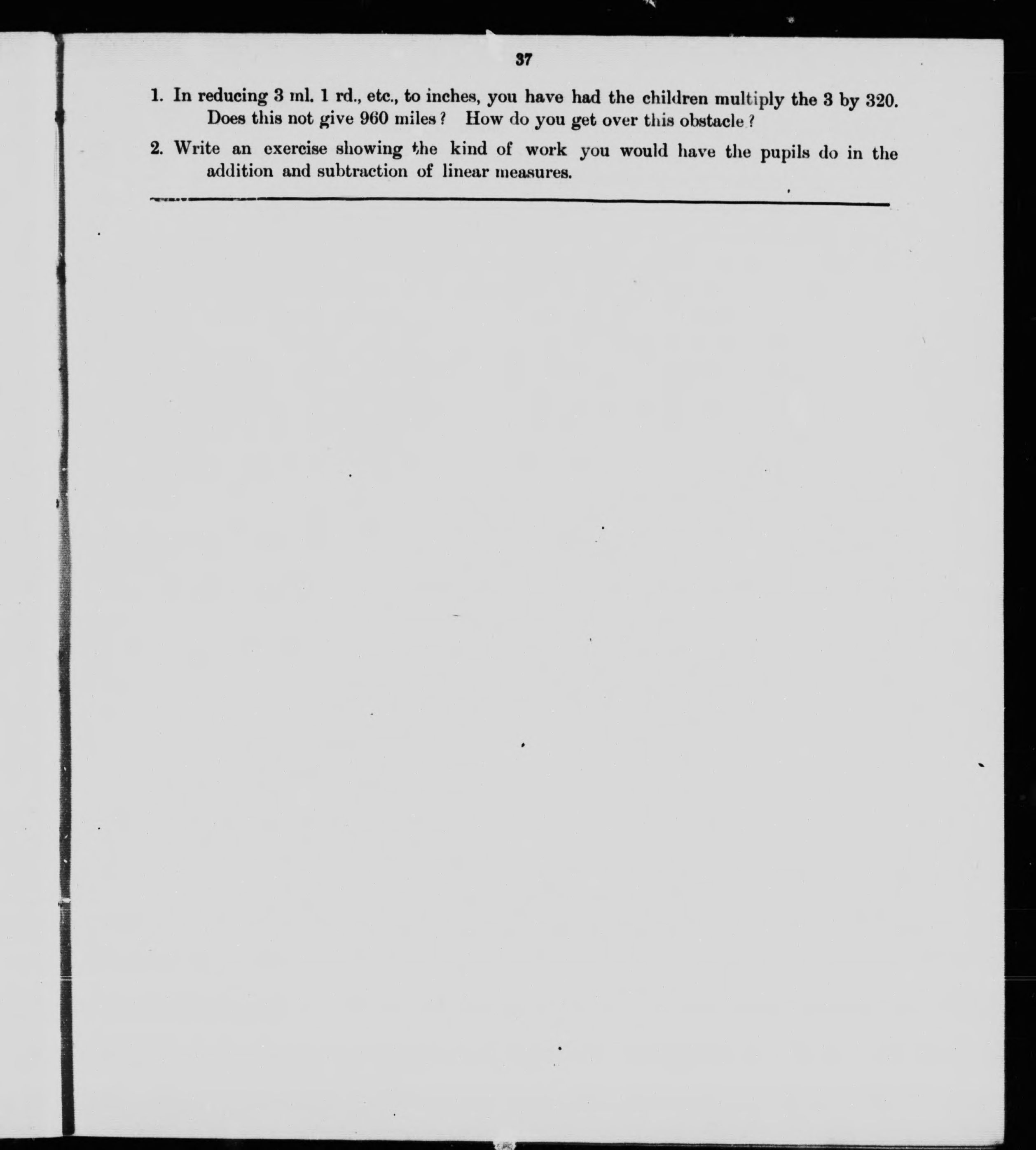 37

1. In reducing 3 ml. 1 rd., etc., to inches, you have had the children multiply the 3 by 320. Does this not give 960 miles? How do you get over this obstacle?

2. Write an exercise showing the kind of work you would have the pupils do in the addition and subtraction of linear measures.